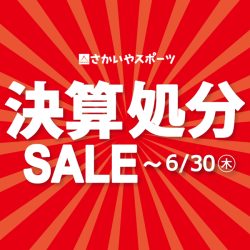 さかいやスポーツ

決算処分

SALE ～6/30㊍